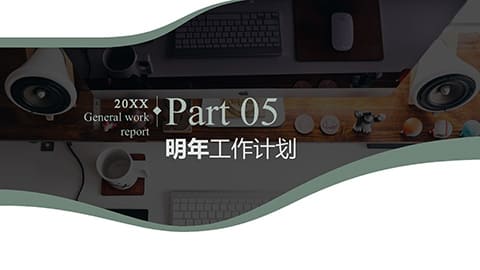 20XX
General work report

Part 05

明年工作计划